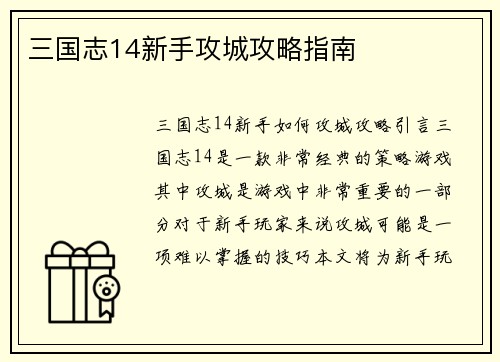 三国志14新手攻城攻略指南

三国志14新手如何攻城攻略引言三国志14是一款非常经典的策略游戏其中攻城是游戏中非常重要的一部分对于新手玩家来说攻城可能是一项难以掌握的技巧本文将为新手玩